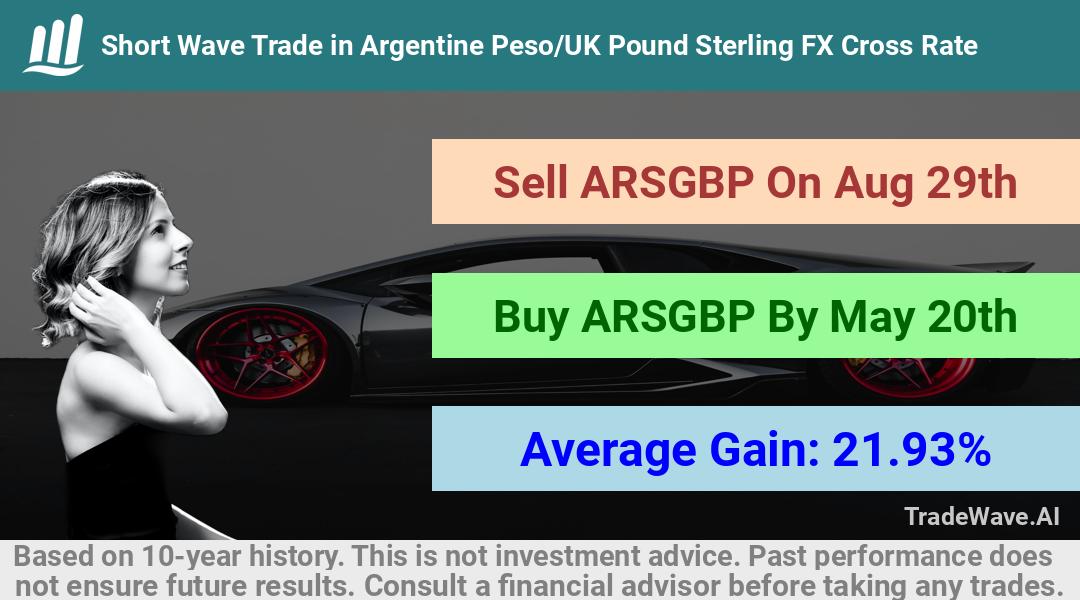 Short Wave Trade in Argentine Peso/UK Pound Sterling FX Cross Rate

Sell ARSGBP On Aug 29th

Buy ARSGBP By May 20th

Average Gain: 21.93%

TradeWave.AI

Based on 10-year history. This is not investment advice. Past performance does not ensure future results. Consult a financial advisor before taking any trades.